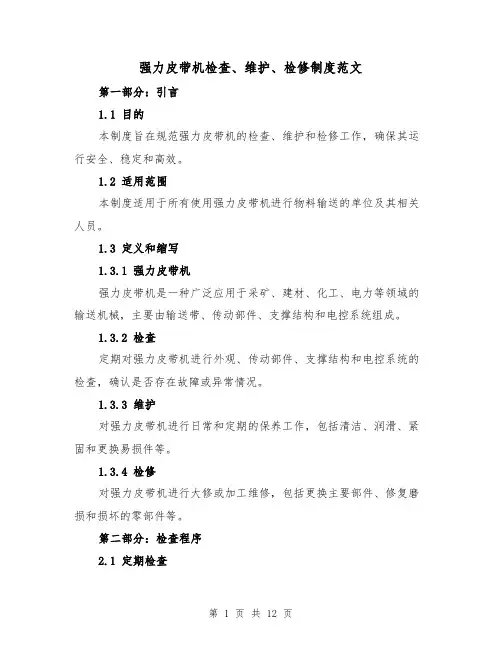 强力皮带机检查、维护、检修制度范文

第一部分：引言

1.1 目的

本制度旨在规范强力皮带机的检查、维护和检修工作，确保其运行安全、稳定和高效。

1.2 适用范围

本制度适用于所有使用强力皮带机进行物料输送的单位及其相关人员。

1.3 定义和缩写

1.3.1 强力皮带机

强力皮带机是一种广泛应用于采矿、建材、化工、电力等领域的输送机械，主要由输送带、传动部件、支撑结构和电控系统组成。

1.3.2 检查

定期对强力皮带机进行外观、传动部件、支撑结构和电控系统的检查，确认是否存在故障或异常情况。

1.3.3 维护

对强力皮带机进行日常和定期的保养工作，包括清洁、润滑、紧固和更换易损件等。

1.3.4 检修

对强力皮带机进行大修或加工维修，包括更换主要部件、修复磨损和损坏的零部件等。

第二部分：检查程序

2.1 定期检查

第 1 页 共 12 页